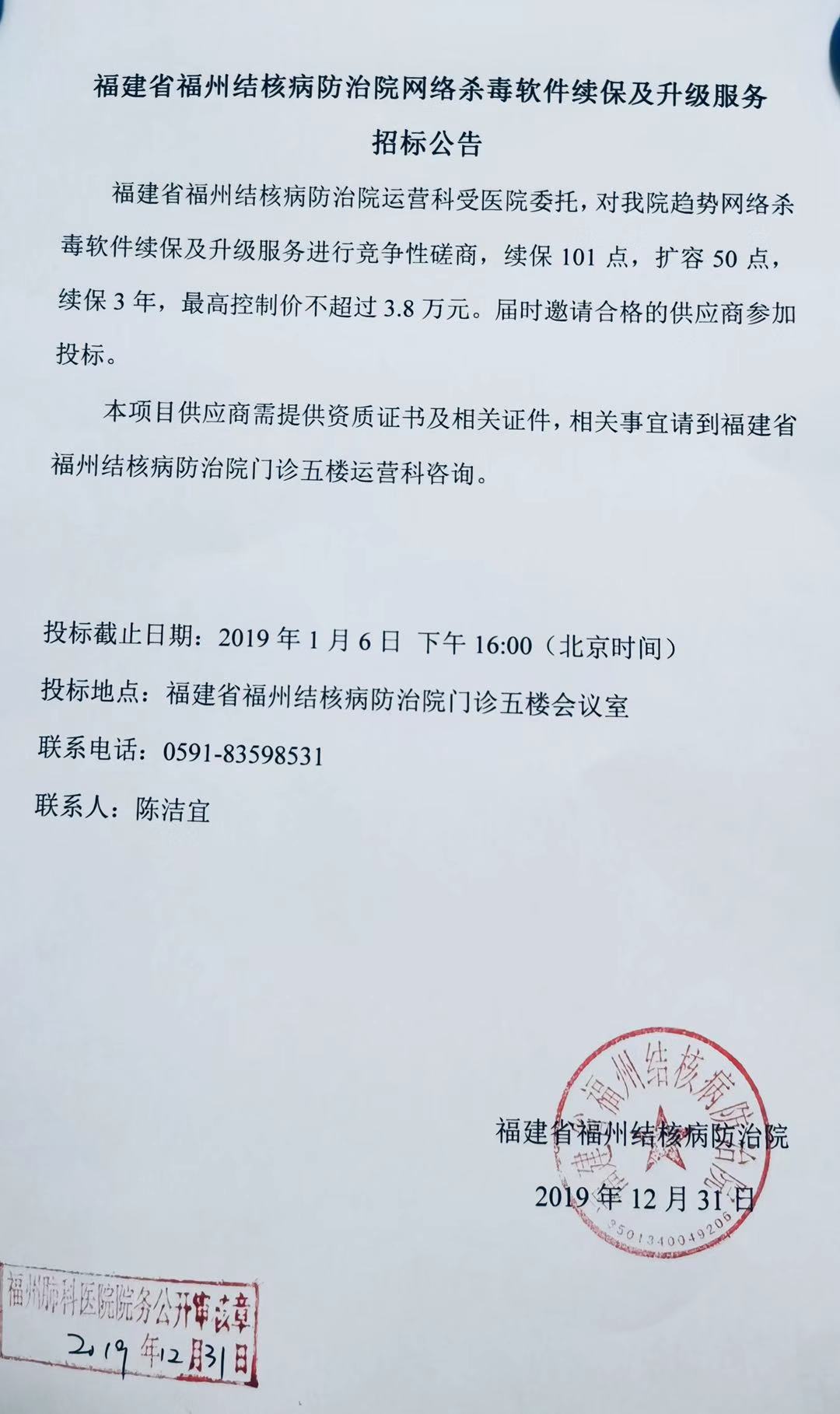 福建省福州结核病防治院网络杀毒软件续保及升级服务

招标公告

福建省福州结核病防治院运营科受医院委托，对我院趋势网络杀毒软件续保及升级服务进行竞争性磋商，续保 101 点，扩容 50 点，续保 3 年，最高控制价不超过 3.8 万元。届时邀请合格的供应商参加投标。

本项目供应商需提供资质证书及相关证件，相关事宜请到福建省福州结核病防治院门诊五楼运营科咨询。

投标截止日期：2019 年 1 月 6 日 下午 16:00（北京时间）

投标地点：福建省福州结核病防治院门诊五楼会议室

联系电话：0591-83598531

联系人：陈洁宜

福建省福州结核病防治院

2019 年 12 月 31 日

福建省福州结核病防治院

3501340049206

福州肺科医院院务公开审核章

2019 年 12 月 31 日